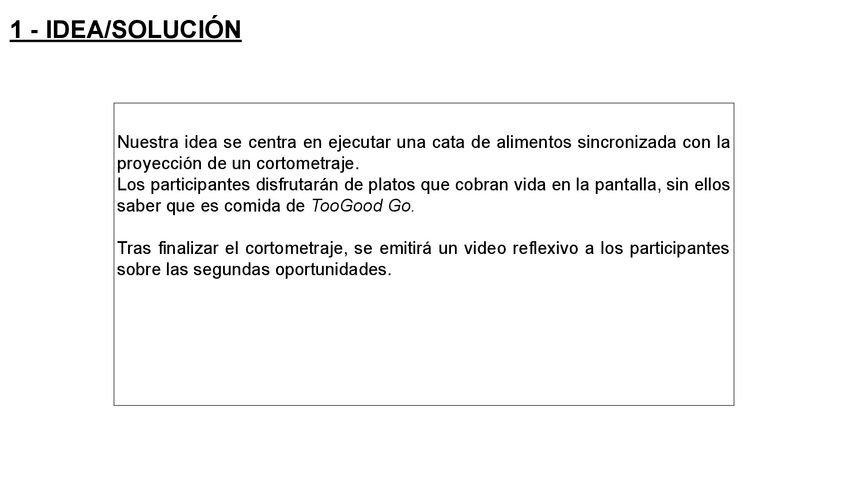 1 - IDEA/SOLUCIÓN

Nuestra idea se centra en ejecutar una cata de alimentos sincronizada con la proyección de un cortometraje.
Los participantes disfrutarán de platos que cobran vida en la pantalla, sin ellos saber que es comida de TooGood Go.

Tras finalizar el cortometraje, se emitirá un video reflexivo a los participantes sobre las segundas oportunidades.